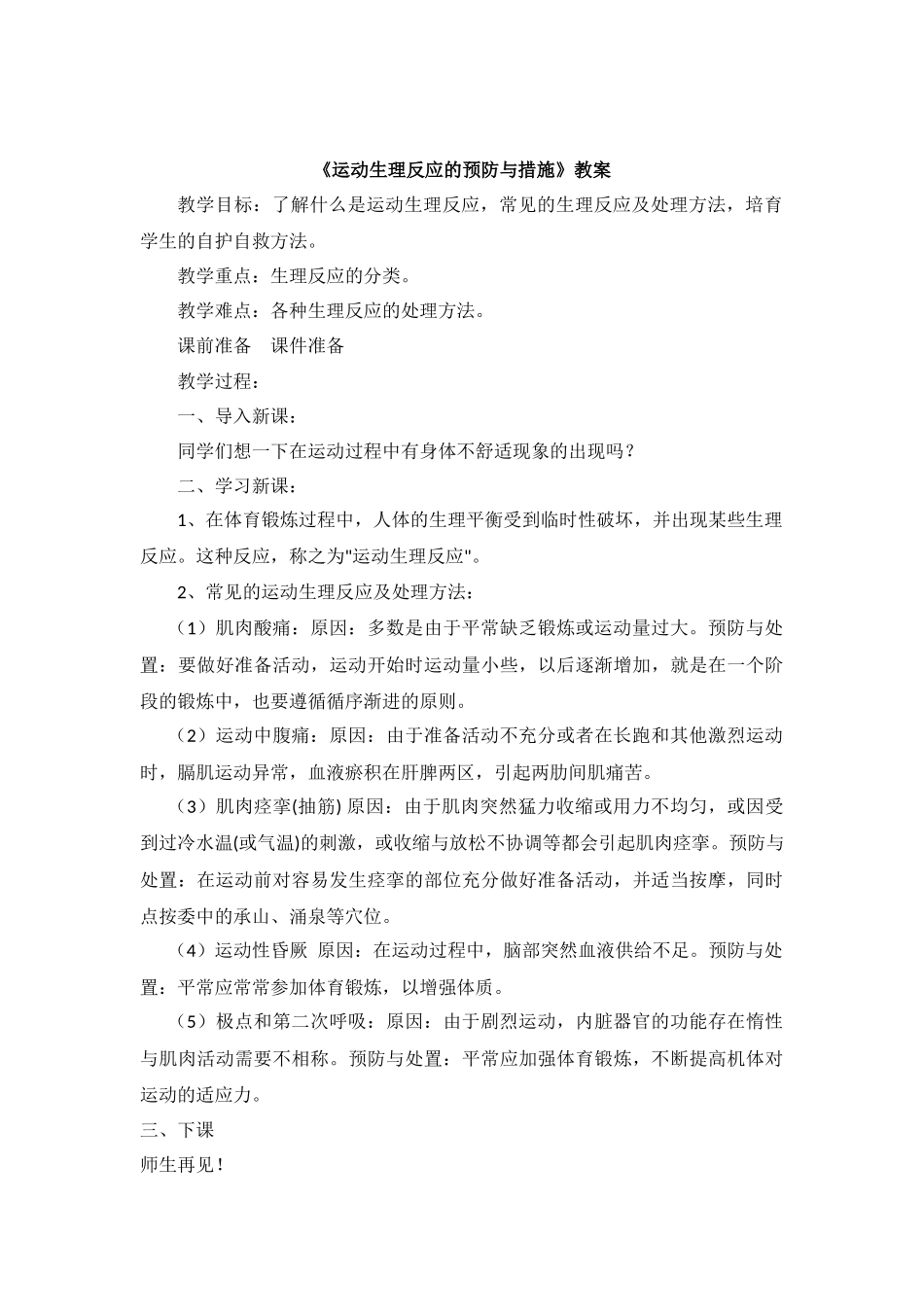 《运动生理反应的预防与措施》教案

教学目标：了解什么是运动生理反应，常见的生理反应及处理方法，培育学生的自护自救方法。

教学重点：生理反应的分类。

教学难点：各种生理反应的处理方法。

课前准备　课件准备

教学过程：

一、导入新课：

同学们想一下在运动过程中有身体不舒适现象的出现吗？

二、学习新课：

1、在体育锻炼过程中，人体的生理平衡受到临时性破坏，并出现某些生理反应。这种反应，称之为"运动生理反应"。

2、常见的运动生理反应及处理方法：

（1）肌肉酸痛：原因：多数是由于平常缺乏锻炼或运动量过大。预防与处置：要做好准备活动，运动开始时运动量小些，以后逐渐增加，就是在一个阶段的锻炼中，也要遵循循序渐进的原则。

（2）运动中腹痛：原因：由于准备活动不充分或者在长跑和其他激烈运动时，膈肌运动异常，血液瘀积在肝脾两区，引起两肋间肌痛苦。

（3）肌肉痉挛(抽筋) 原因：由于肌肉突然猛力收缩或用力不均匀，或因受到过冷水温(或气温)的刺激，或收缩与放松不协调等都会引起肌肉痉挛。预防与处置：在运动前对容易发生痉挛的部位充分做好准备活动，并适当按摩，同时点按委中的承山、涌泉等穴位。

（4）运动性昏厥　原因：在运动过程中，脑部突然血液供给不足。预防与处置：平常应常常参加体育锻炼，以增强体质。

（5）极点和第二次呼吸：原因：由于剧烈运动，内脏器官的功能存在惰性与肌肉活动需要不相称。预防与处置：平常应加强体育锻炼，不断提高机体对运动的适应力。

三、下课

师生再见！